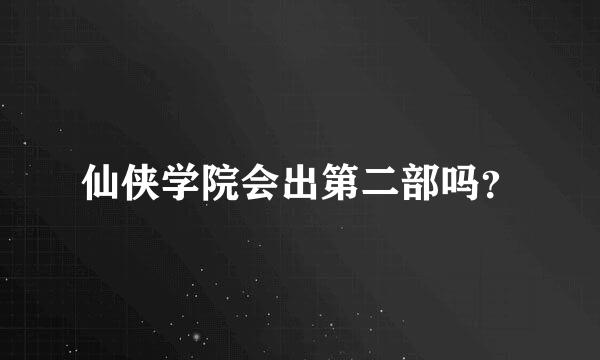 仙侠学院会出第二部吗?